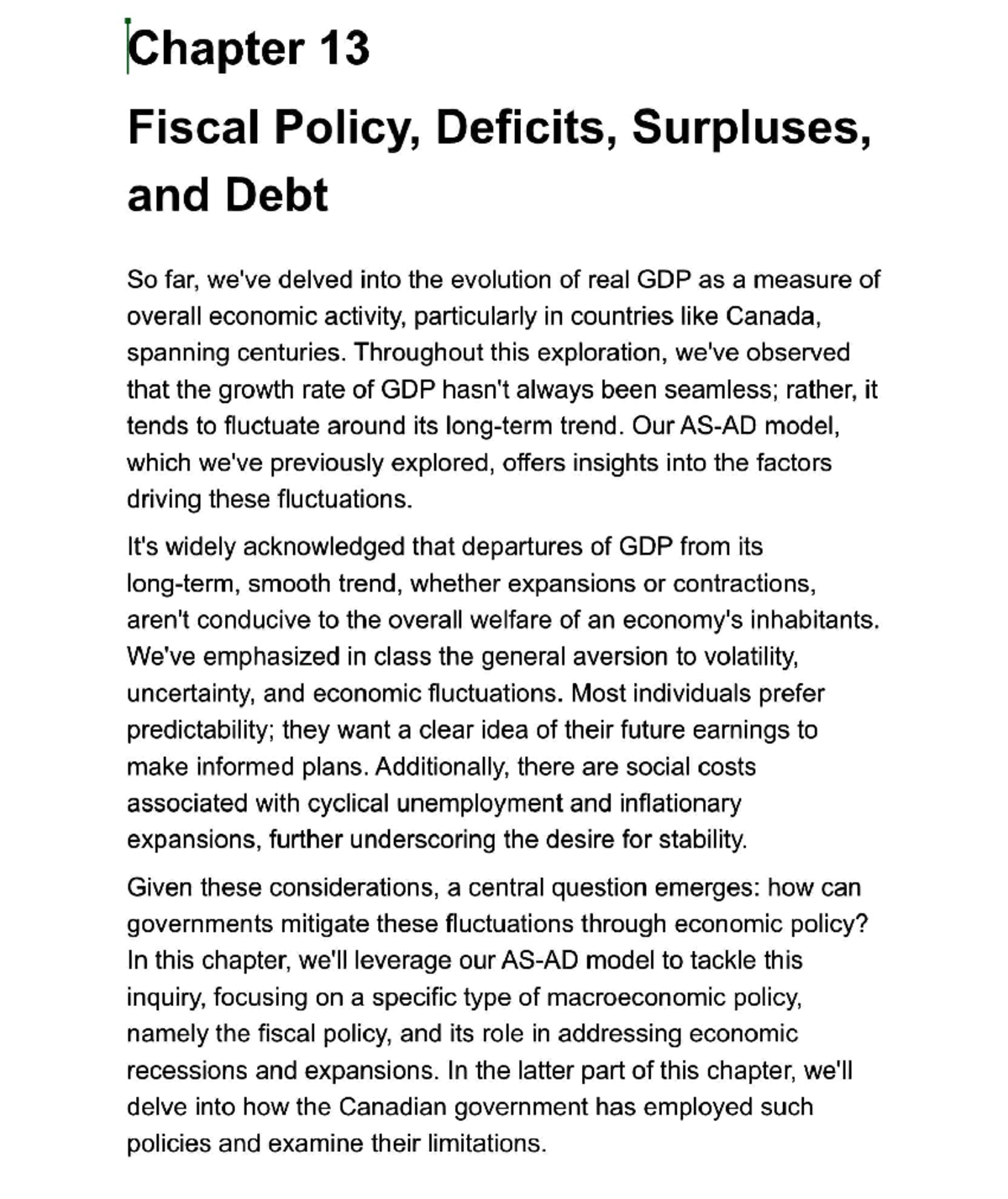 Chapter 13

Fiscal Policy, Deficits, Surpluses, and Debt

So far, we've delved into the evolution of real GDP as a measure of overall economic activity, particularly in countries like Canada, spanning centuries. Throughout this exploration, we've observed that the growth rate of GDP hasn't always been seamless; rather, it tends to fluctuate around its long-term trend. Our AS-AD model, which we've previously explored, offers insights into the factors driving these fluctuations.

It's widely acknowledged that departures of GDP from its long-term, smooth trend, whether expansions or contractions, aren't conducive to the overall welfare of an economy's inhabitants. We've emphasized in class the general aversion to volatility, uncertainty, and economic fluctuations. Most individuals prefer predictability; they want a clear idea of their future earnings to make informed plans. Additionally, there are social costs associated with cyclical unemployment and inflationary expansions, further underscoring the desire for stability.

Given these considerations, a central question emerges: how can governments mitigate these fluctuations through economic policy? In this chapter, we'll leverage our AS-AD model to tackle this inquiry, focusing on a specific type of macroeconomic policy, namely the fiscal policy, and its role in addressing economic recessions and expansions. In the latter part of this chapter, we'll delve into how the Canadian government has employed such policies and examine their limitations.